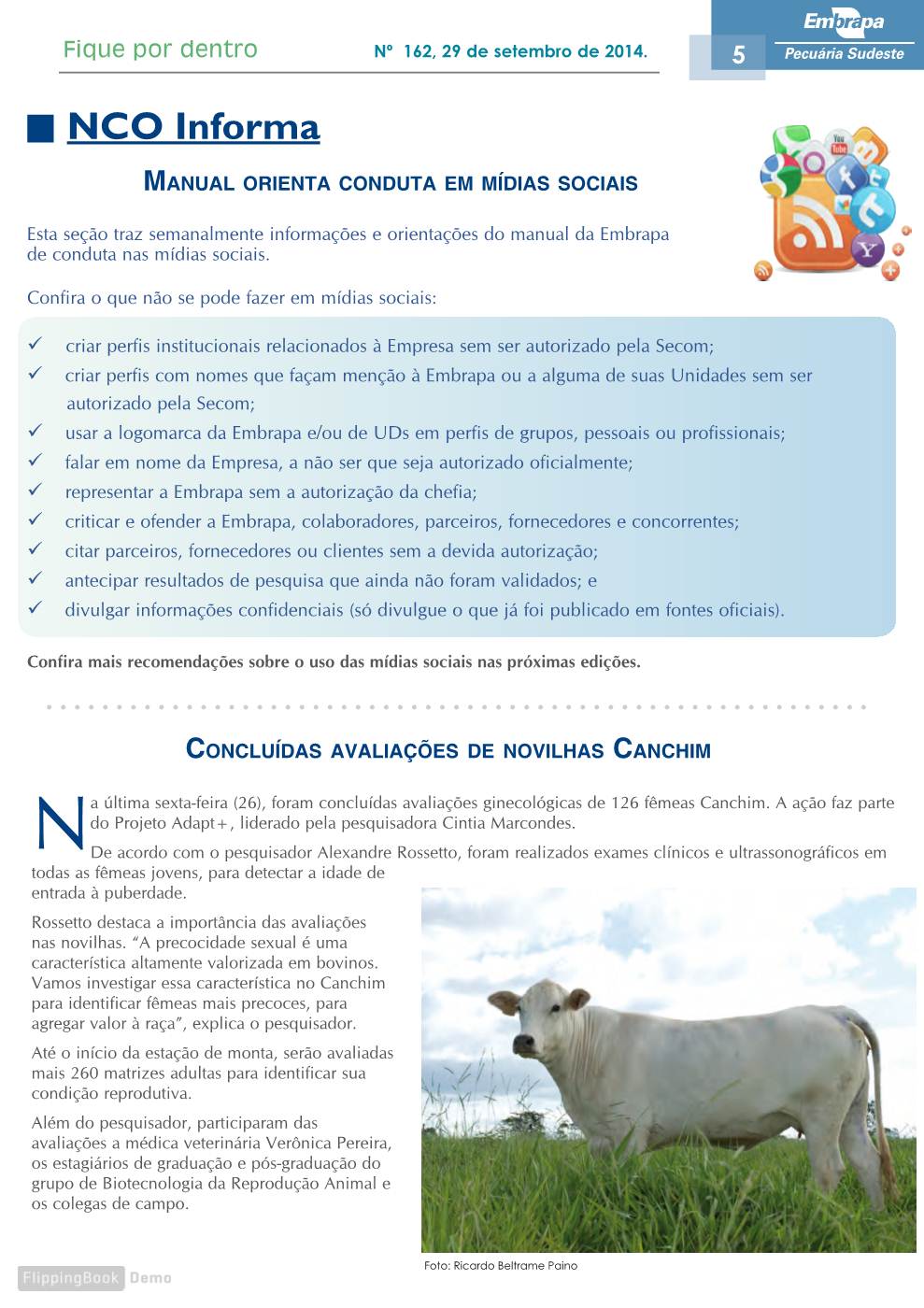 Fique por dentro

Nº 162, 29 de setembro de 2014.

5

Embrapa
Pecuária Sudeste

NCO Informa

MANUAL ORIENTA CONDUTA EM MÍDIAS SOCIAIS

Esta seção traz semanalmente informações e orientações do manual da Embrapa de conduta nas mídias sociais.

Confira o que não se pode fazer em mídias sociais:

✓ criar perfis institucionais relacionados à Empresa sem ser autorizado pela Secom;
✓ criar perfis com nomes que façam menção à Embrapa ou a alguma de suas Unidades sem ser autorizado pela Secom;
✓ usar a logomarca da Embrapa e/ou de UDs em perfis de grupos, pessoais ou profissionais;
✓ falar em nome da Empresa, a não ser que seja autorizado oficialmente;
✓ representar a Embrapa sem a autorização da chefia;
✓ criticar e ofender a Embrapa, colaboradores, parceiros, fornecedores e concorrentes;
✓ citar parceiros, fornecedores ou clientes sem a devida autorização;
✓ antecipar resultados de pesquisa que ainda não foram validados; e
✓ divulgar informações confidenciais (só divulgue o que já foi publicado em fontes oficiais).

Confira mais recomendações sobre o uso das mídias sociais nas próximas edições.

CONCLUÍDAS AVALIAÇÕES DE NOVILHAS CANCHIM

Na última sexta-feira (26), foram concluídas avaliações ginecológicas de 126 fêmeas Canchim. A ação faz parte do Projeto Adapt+, liderado pela pesquisadora Cintia Marcondes.

De acordo com o pesquisador Alexandre Rossetto, foram realizados exames clínicos e ultrassonográficos em todas as fêmeas jovens, para detectar a idade de entrada à puberdade.

Rossetto destaca a importância das avaliações nas novilhas. “A precocidade sexual é uma característica altamente valorizada em bovinos. Vamos investigar essa característica no Canchim para identificar fêmeas mais precoces, para agregar valor à raça”, explica o pesquisador.

Até o início da estação de monta, serão avaliadas mais 260 matrizes adultas para identificar sua condição reprodutiva.

Além do pesquisador, participaram das avaliações a médica veterinária Verônica Pereira, os estagiários de graduação e pós-graduação do grupo de Biotecnologia da Reprodução Animal e os colegas de campo.

Foto: Ricardo Beltrame Paino

FlippingBook Demo